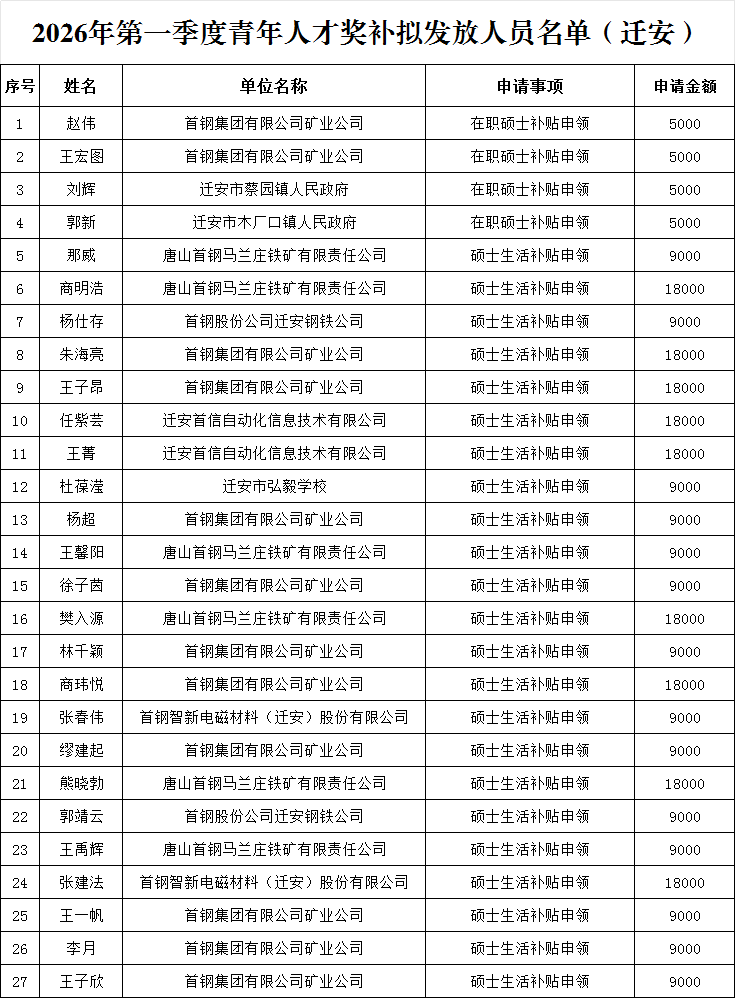 2026年第一季度青年人才奖补拟发放人员名单（迁安）

| 序号 | 姓名 | 单位名称 | 申请事项 | 申请金额 |
|---|---|---|---|---|
| 1 | 赵伟 | 首钢集团有限公司矿业公司 | 在职硕士补贴申领 | 5000 |
| 2 | 王宏图 | 首钢集团有限公司矿业公司 | 在职硕士补贴申领 | 5000 |
| 3 | 刘辉 | 迁安市蔡园镇人民政府 | 在职硕士补贴申领 | 5000 |
| 4 | 郭新 | 迁安市木厂口镇人民政府 | 在职硕士补贴申领 | 5000 |
| 5 | 那威 | 唐山首钢马兰庄铁矿有限责任公司 | 硕士生活补贴申领 | 9000 |
| 6 | 商明浩 | 唐山首钢马兰庄铁矿有限责任公司 | 硕士生活补贴申领 | 18000 |
| 7 | 杨仕存 | 首钢股份公司迁安钢铁公司 | 硕士生活补贴申领 | 9000 |
| 8 | 朱海亮 | 首钢集团有限公司矿业公司 | 硕士生活补贴申领 | 18000 |
| 9 | 王子昂 | 首钢集团有限公司矿业公司 | 硕士生活补贴申领 | 18000 |
| 10 | 任紫芸 | 迁安首信自动化信息技术有限公司 | 硕士生活补贴申领 | 18000 |
| 11 | 王菁 | 迁安首信自动化信息技术有限公司 | 硕士生活补贴申领 | 18000 |
| 12 | 杜葆滢 | 迁安市弘毅学校 | 硕士生活补贴申领 | 9000 |
| 13 | 杨超 | 首钢集团有限公司矿业公司 | 硕士生活补贴申领 | 9000 |
| 14 | 王馨阳 | 唐山首钢马兰庄铁矿有限责任公司 | 硕士生活补贴申领 | 9000 |
| 15 | 徐子茵 | 首钢集团有限公司矿业公司 | 硕士生活补贴申领 | 9000 |
| 16 | 樊入源 | 唐山首钢马兰庄铁矿有限责任公司 | 硕士生活补贴申领 | 18000 |
| 17 | 林千颖 | 首钢集团有限公司矿业公司 | 硕士生活补贴申领 | 9000 |
| 18 | 商玮悦 | 首钢集团有限公司矿业公司 | 硕士生活补贴申领 | 18000 |
| 19 | 张春伟 | 首钢智新电磁材料（迁安）股份有限公司 | 硕士生活补贴申领 | 9000 |
| 20 | 缪建起 | 首钢集团有限公司矿业公司 | 硕士生活补贴申领 | 9000 |
| 21 | 熊晓勃 | 唐山首钢马兰庄铁矿有限责任公司 | 硕士生活补贴申领 | 18000 |
| 22 | 郭靖云 | 首钢股份公司迁安钢铁公司 | 硕士生活补贴申领 | 9000 |
| 23 | 王禹辉 | 唐山首钢马兰庄铁矿有限责任公司 | 硕士生活补贴申领 | 9000 |
| 24 | 张建法 | 首钢智新电磁材料（迁安）股份有限公司 | 硕士生活补贴申领 | 18000 |
| 25 | 王一帆 | 首钢集团有限公司矿业公司 | 硕士生活补贴申领 | 9000 |
| 26 | 李月 | 首钢集团有限公司矿业公司 | 硕士生活补贴申领 | 9000 |
| 27 | 王子欣 | 首钢集团有限公司矿业公司 | 硕士生活补贴申领 | 9000 |